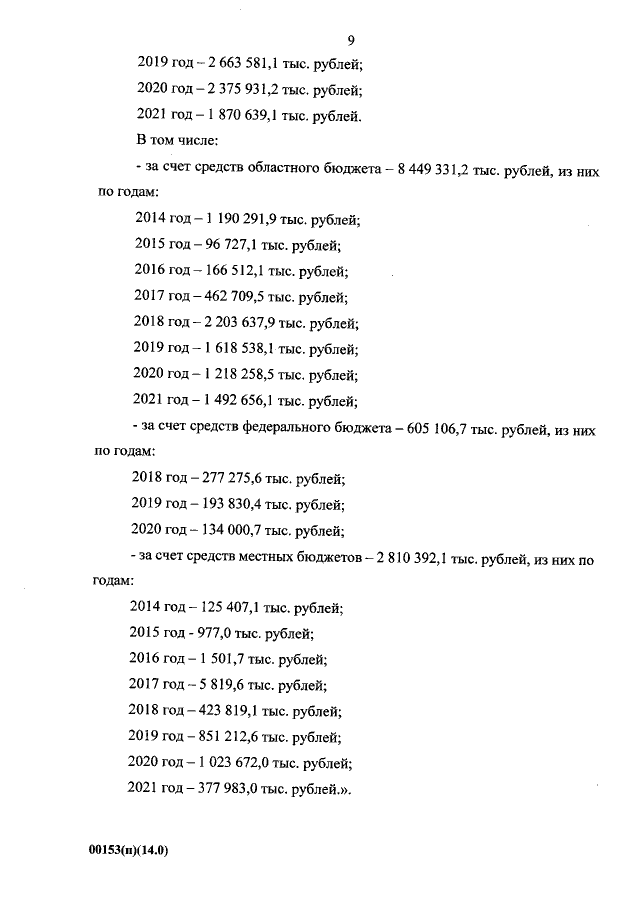 9

2019 год – 2 663 581,1 тыс. рублей;

2020 год – 2 375 931,2 тыс. рублей;

2021 год – 1 870 639,1 тыс. рублей.

В том числе:

- за счет средств областного бюджета – 8 449 331,2 тыс. рублей, из них по годам:

2014 год – 1 190 291,9 тыс. рублей;

2015 год – 96 727,1 тыс. рублей;

2016 год – 166 512,1 тыс. рублей;

2017 год – 462 709,5 тыс. рублей;

2018 год – 2 203 637,9 тыс. рублей;

2019 год – 1 618 538,1 тыс. рублей;

2020 год – 1 218 258,5 тыс. рублей;

2021 год – 1 492 656,1 тыс. рублей;

- за счет средств федерального бюджета – 605 106,7 тыс. рублей, из них по годам:

2018 год – 277 275,6 тыс. рублей;

2019 год – 193 830,4 тыс. рублей;

2020 год – 134 000,7 тыс. рублей;

- за счет средств местных бюджетов – 2 810 392,1 тыс. рублей, из них по годам:

2014 год – 125 407,1 тыс. рублей;

2015 год - 977,0 тыс. рублей;

2016 год – 1 501,7 тыс. рублей;

2017 год – 5 819,6 тыс. рублей;

2018 год – 423 819,1 тыс. рублей;

2019 год – 851 212,6 тыс. рублей;

2020 год – 1 023 672,0 тыс. рублей;

2021 год – 377 983,0 тыс. рублей.».

00153(п)(14.0)